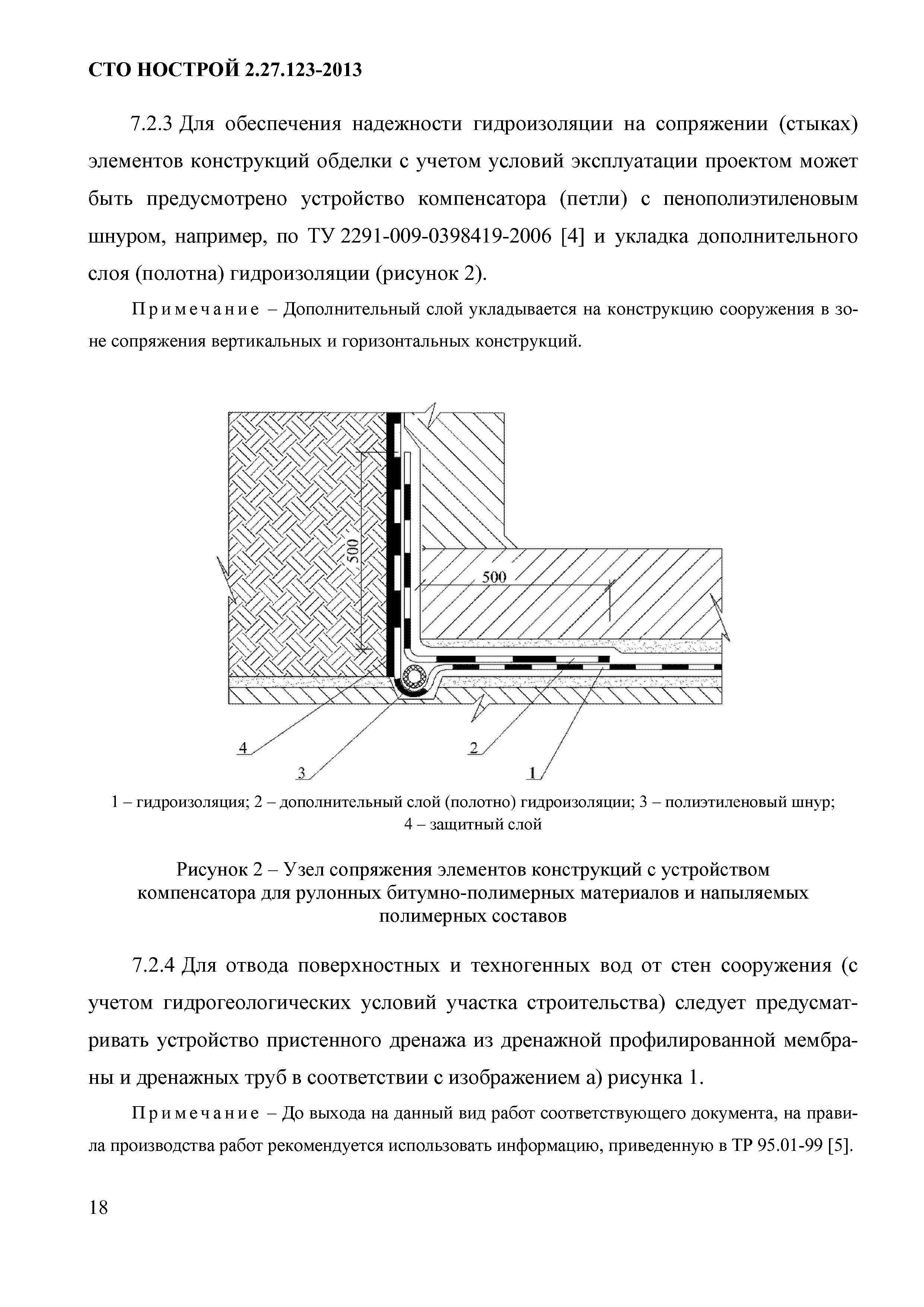 СТО НОСТРОЙ 2.27.123-2013

7.2.3 Для обеспечения надежности гидроизоляции на сопряжении (стыках) элементов конструкций обделки с учетом условий эксплуатации проектом может быть предусмотрено устройство компенсатора (петли) с пенополиэтиленовым шнуром, например, по ТУ 2291-009-0398419-2006 [4] и укладка дополнительного слоя (полотна) гидроизоляции (рисунок 2).

Примечание – Дополнительный слой укладывается на конструкцию сооружения в зоне сопряжения вертикальных и горизонтальных конструкций.

500

500

4

3

2

1

1 – гидроизоляция; 2 – дополнительный слой (полотно) гидроизоляции; 3 – полиэтиленовый шнур; 4 – защитный слой

Рисунок 2 – Узел сопряжения элементов конструкций с устройством компенсатора для рулонных битумно-полимерных материалов и напыляемых полимерных составов

7.2.4 Для отвода поверхностных и техногенных вод от стен сооружения (с учетом гидрогеологических условий участка строительства) следует предусматривать устройство пристенного дренажа из дренажной профилированной мембраны и дренажных труб в соответствии с изображением а) рисунка 1.

Примечание – До выхода на данный вид работ соответствующего документа, на правила производства работ рекомендуется использовать информацию, приведенную в ТР 95.01-99 [5].

18